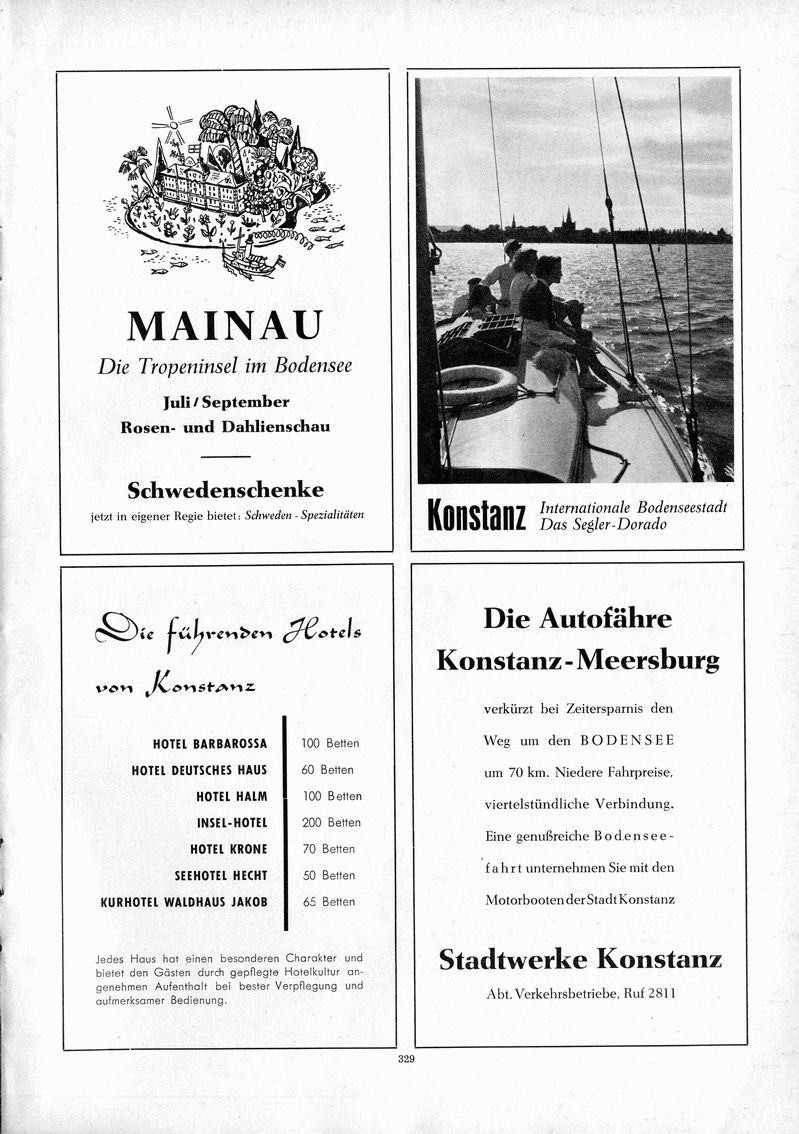 MAINAU

Die Tropeninsel im Bodensee

Juli / September
Rosen- und Dahlienschau

Schwedenschenke
jetzt in eigener Regie bietet: Schweden - Spezialitäten

Konstanz Internationale Bodenseestadt
Das Segler-Dorado

Die führenden Hotels von Konstanz

| HOTEL BARBAROSSA | 100 Betten |
|---|---|
| HOTEL DEUTSCHES HAUS | 60 Betten |
| HOTEL HALM | 100 Betten |
| INSEL-HOTEL | 200 Betten |
| HOTEL KRONE | 70 Betten |
| SEEHOTEL HECHT | 50 Betten |
| KURHOTEL WALDHAUS JAKOB | 65 Betten |

Jedes Haus hat einen besonderen Charakter und bietet den Gästen durch gepflegte Hotelkultur angenehmen Aufenthalt bei bester Verpflegung und aufmerksamer Bedienung.

Die Autofähre
Konstanz-Meersburg

verkürzt bei Zeitersparnis den Weg um den BODENSEE um 70 km. Niedere Fahrpreise, viertelstündliche Verbindung. Eine genußreiche Bodenseefahrt unternehmen Sie mit den Motorbooten der Stadt Konstanz

Stadtwerke Konstanz
Abt. Verkehrsbetriebe, Ruf 2811

329